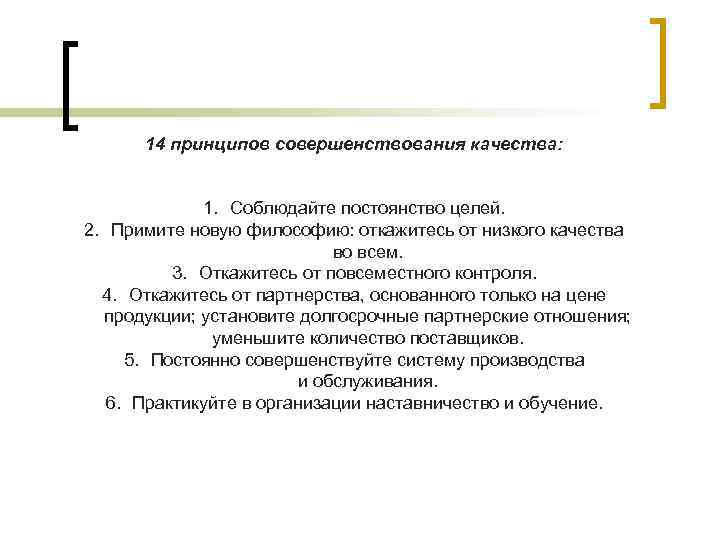 14 принципов совершенствования качества:

1. Соблюдайте постоянство целей.
2. Примите новую философию: откажитесь от низкого качества во всем.
3. Откажитесь от повсеместного контроля.
4. Откажитесь от партнерства, основанного только на цене продукции; установите долгосрочные партнерские отношения; уменьшите количество поставщиков.
5. Постоянно совершенствуйте систему производства и обслуживания.
6. Практикуйте в организации наставничество и обучение.